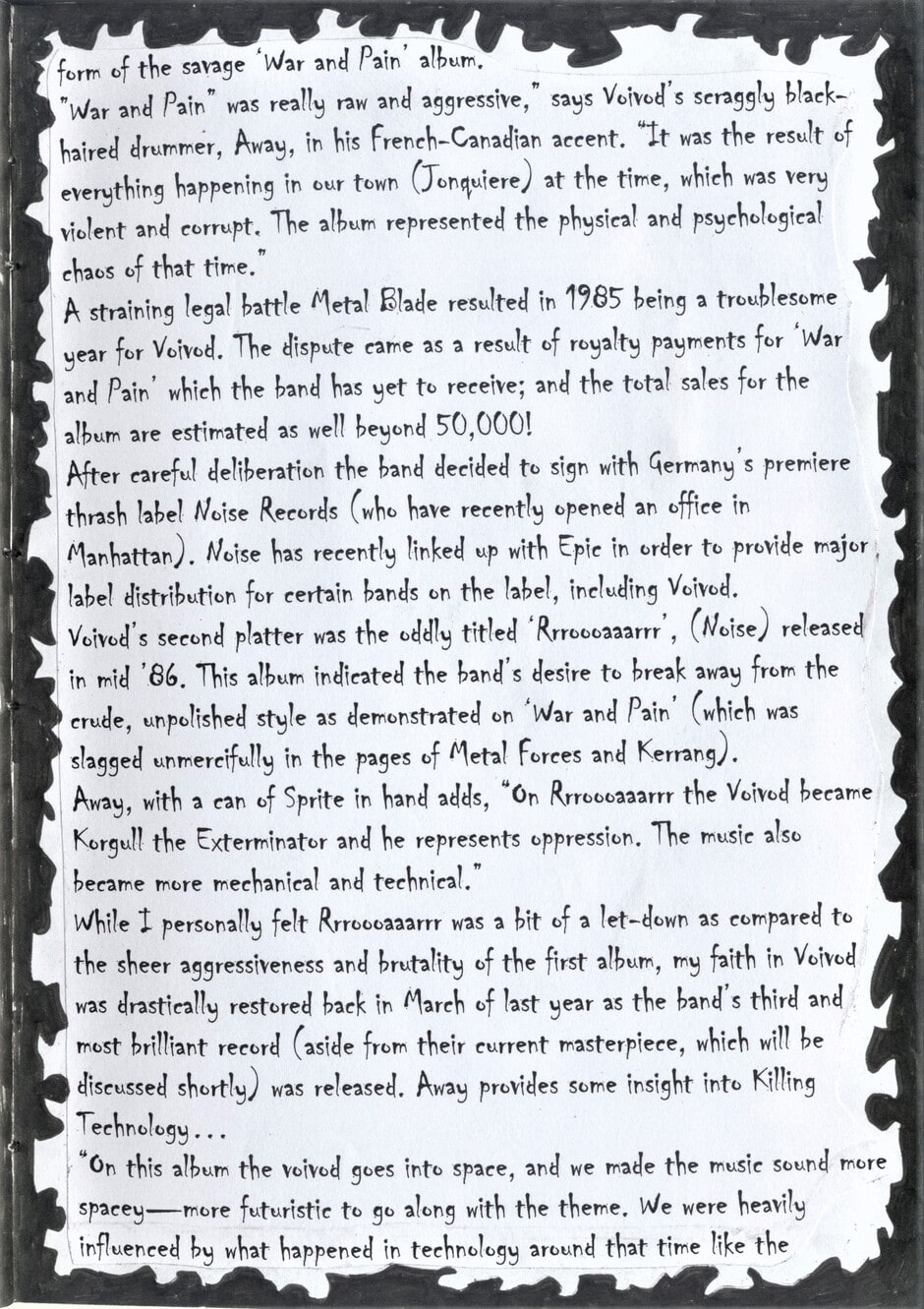 form of the savage 'War and Pain' album.
"War and Pain" was really raw and aggressive," says Voivod's scraggly black-haired drummer, Away, in his French-Canadian accent. "It was the result of everything happening in our town (Jonquiere) at the time, which was very violent and corrupt. The album represented the physical and psychological chaos of that time."
A straining legal battle Metal Blade resulted in 1985 being a troublesome year for Voivod. The dispute came as a result of royalty payments for 'War and Pain' which the band has yet to receive; and the total sales for the album are estimated as well beyond 50,000!
After careful deliberation the band decided to sign with Germany's premiere thrash label Noise Records (who have recently opened an office in Manhattan). Noise has recently linked up with Epic in order to provide major label distribution for certain bands on the label, including Voivod.
Voivod's second platter was the oddly titled 'Rrroooaaarrr', (Noise) released in mid '86. This album indicated the band's desire to break away from the crude, unpolished style as demonstrated on 'War and Pain' (which was slagged unmercifully in the pages of Metal Forces and Kerrang).
Away, with a can of Sprite in hand adds, "On Rrroooaaarrr the Voivod became Korgull the Exterminator and he represents oppression. The music also became more mechanical and technical."
While I personally felt Rrroooaaarrr was a bit of a let-down as compared to the sheer aggressiveness and brutality of the first album, my faith in Voivod was drastically restored back in March of last year as the band's third and most brilliant record (aside from their current masterpiece, which will be discussed shortly) was released. Away provides some insight into Killing Technology...
"On this album the voivod goes into space, and we made the music sound more spacey—more futuristic to go along with the theme. We were heavily influenced by what happened in technology around that time like the